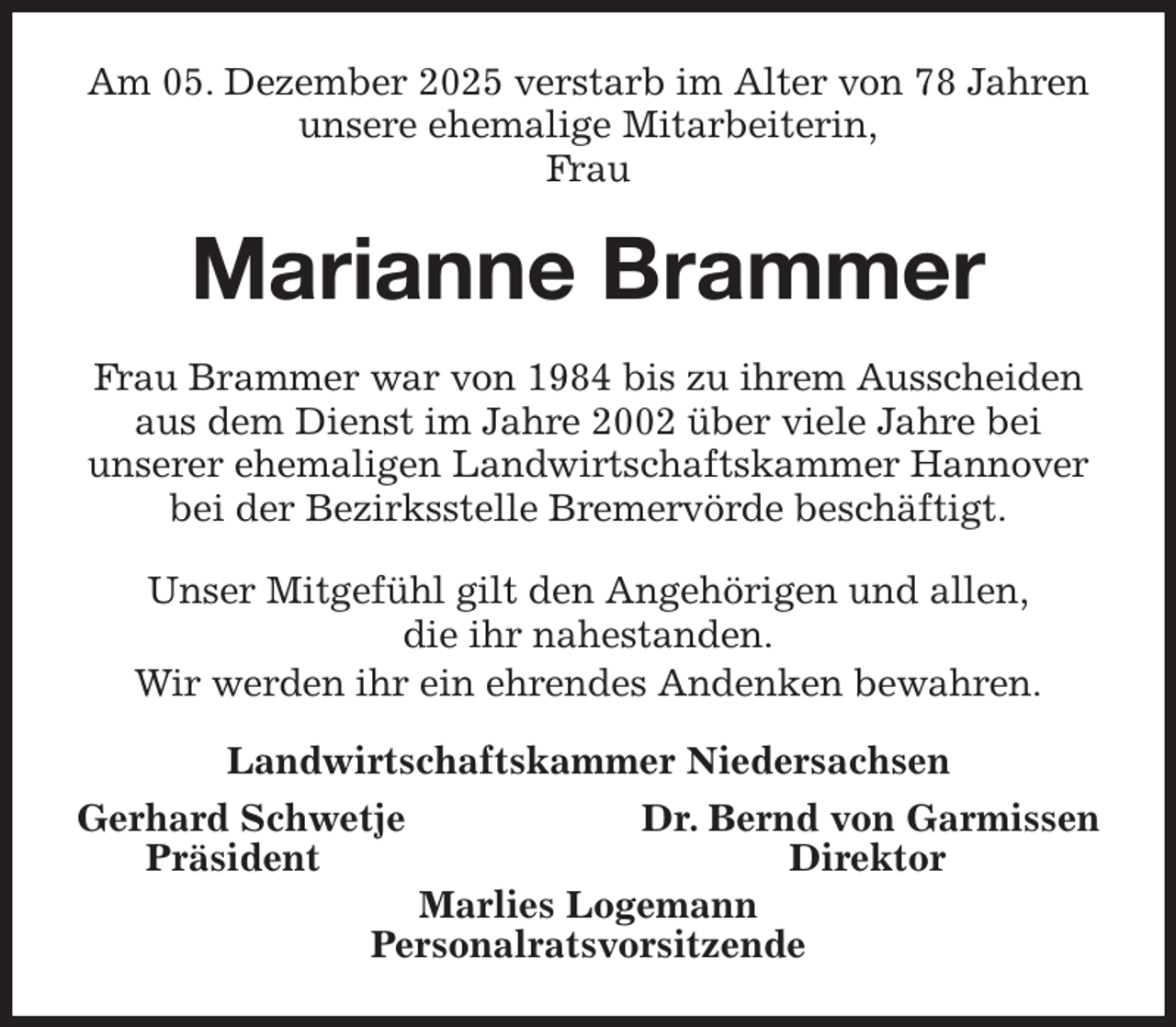 Am 05. Dezember 2025 verstarb im Alter von 78 Jahren unsere ehemalige Mitarbeiterin,
Frau

Marianne Brammer

Frau Brammer war von 1984 bis zu ihrem Ausscheiden aus dem Dienst im Jahre 2002 über viele Jahre bei unserer ehemaligen Landwirtschaftskammer Hannover bei der Bezirksstelle Bremervörde beschäftigt.

Unser Mitgefühl gilt den Angehörigen und allen, die ihr nahestanden.
Wir werden ihr ein ehrendes Andenken bewahren.

Landwirtschaftskammer Niedersachsen

Gerhard Schwetje
Präsident

Dr. Bernd von Garmissen
Direktor

Marlies Logemann
Personalratsvorsitzende